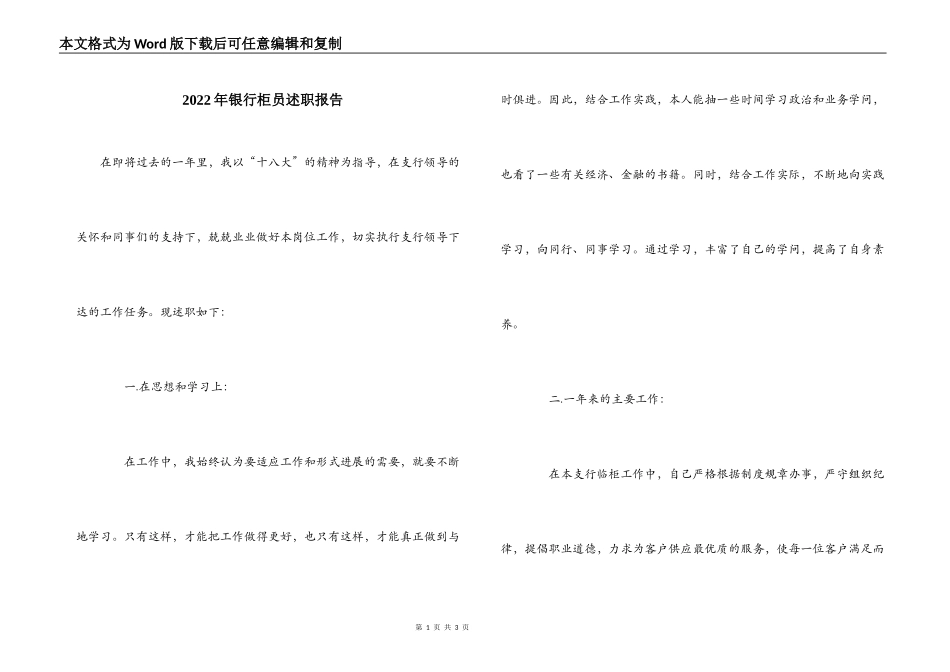 本文格式为Word版下载后可任意编辑和复制

2022年银行柜员述职报告

在即将过去的一年里，我以“十八大”的精神为指导，在支行领导的关怀和同事们的支持下，兢兢业业做好本岗位工作，切实执行支行领导下达的工作任务。现述职如下：

一.在思想和学习上：

在工作中，我始终认为要适应工作和形式进展的需要，就要不断地学习。只有这样，才能把工作做得更好，也只有这样，才能真正做到与时俱进。因此，结合工作实践，本人能抽一些时间学习政治和业务学问，也看了一些有关经济、金融的书籍。同时，结合工作实际，不断地向实践学习，向同行、同事学习。通过学习，丰富了自己的学问，提高了自身素养。

二.一年来的主要工作：

在本支行临柜工作中，自己严格根据制度规章办事，严守组织纪律，提倡职业道德，力求为客户供应最优质的服务，使每一位客户满足而

第 1 页 共 3 页